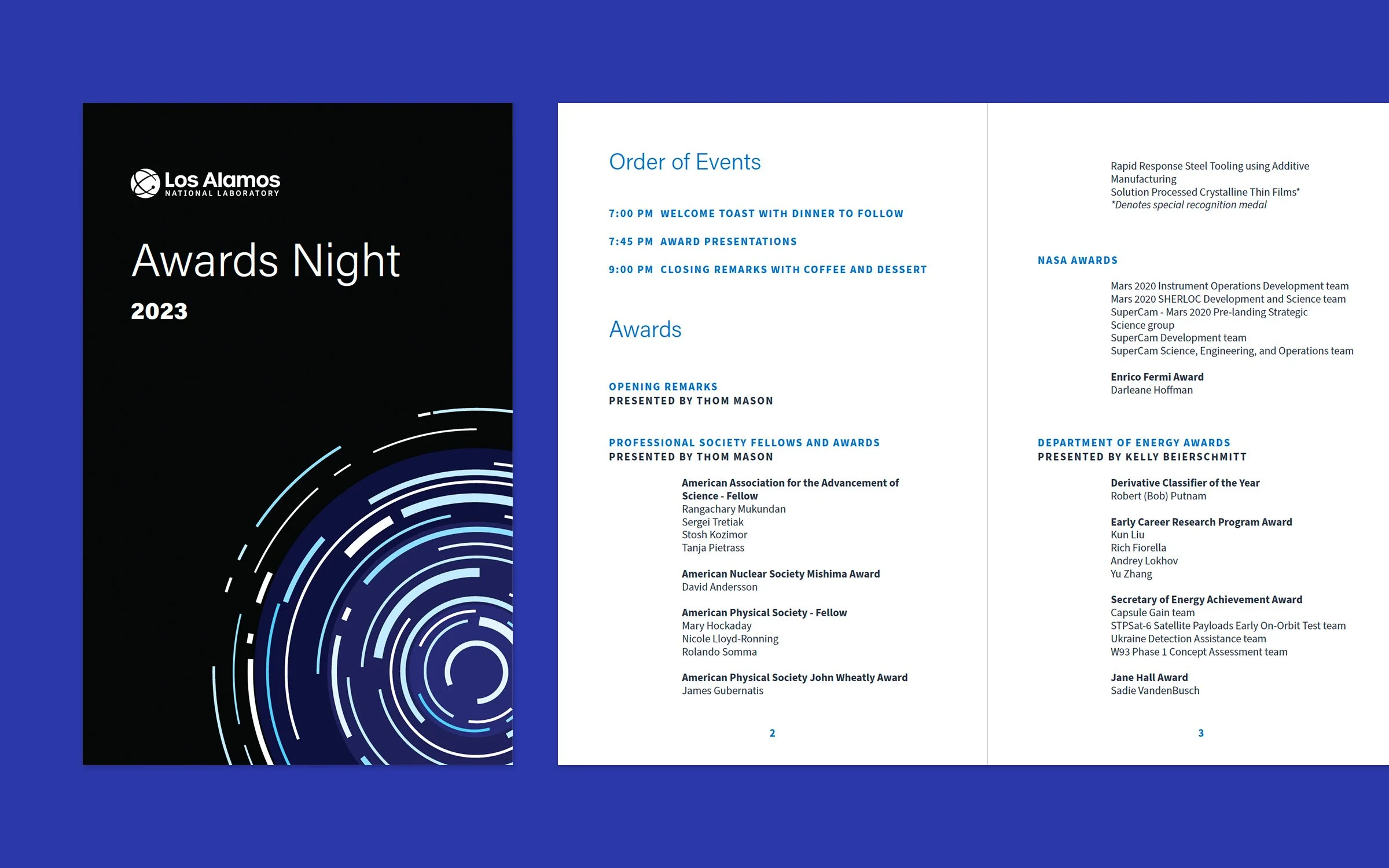 Los Alamos
NATIONAL LABORATORY

Awards Night

2023

Order of Events

7:00 PM WELCOME TOAST WITH DINNER TO FOLLOW

7:45 PM AWARD PRESENTATIONS

9:00 PM CLOSING REMARKS WITH COFFEE AND DESSERT

Awards

OPENING REMARKS
PRESENTED BY THOM MASON

PROFESSIONAL SOCIETY FELLOWS AND AWARDS
PRESENTED BY THOM MASON

American Association for the Advancement of Science - Fellow
Rangachary Mukundan
Sergei Tretiak
Stosh Kozimor
Tanja Pietrass

American Nuclear Society Mishima Award
David Andersson

American Physical Society - Fellow
Mary Hockaday
Nicole Lloyd-Ronning
Rolando Somma

American Physical Society John Wheatly Award
James Gubernatis

2

Rapid Response Steel Tooling using Additive Manufacturing
Solution Processed Crystalline Thin Films*
*Denotes special recognition medal

NASA AWARDS

Mars 2020 Instrument Operations Development team
Mars 2020 SHERLOC Development and Science team
SuperCam - Mars 2020 Pre-landing Strategic Science group
SuperCam Development team
SuperCam Science, Engineering, and Operations team

Enrico Fermi Award
Darleane Hoffman

DEPARTMENT OF ENERGY AWARDS
PRESENTED BY KELLY BEIERSCHMITT

Derivative Classifier of the Year
Robert (Bob) Putnam

Early Career Research Program Award
Kun Liu
Rich Fiorella
Andrey Lokhov
Yu Zhang

Secretary of Energy Achievement Award
Capsule Gain team
STPSat-6 Satellite Payloads Early On-Orbit Test team
Ukraine Detection Assistance team
W93 Phase 1 Concept Assessment team

Jane Hall Award
Sadie VandenBusch

3